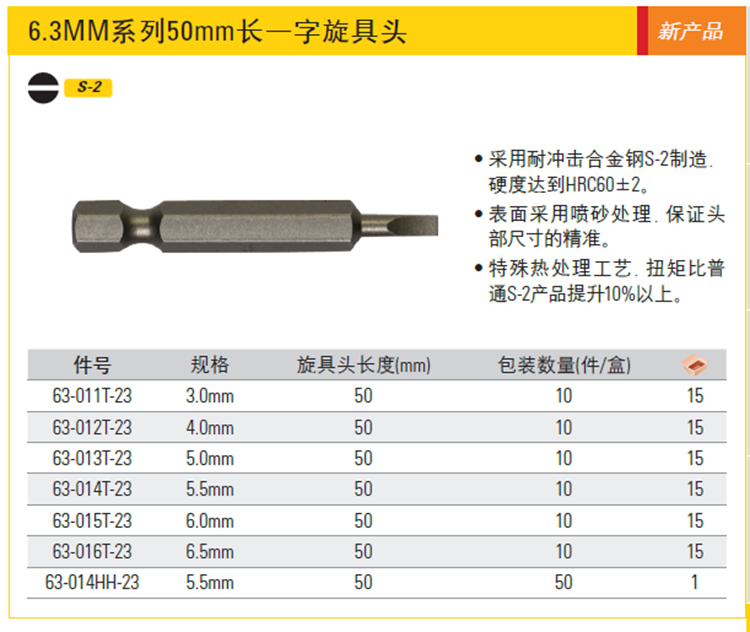 6.3MM系列50mm长一字旋具头

新产品

S-2

• 采用耐冲击合金钢S-2制造.硬度达到HRC60±2。
• 表面采用喷砂处理.保证头部尺寸的精准。
• 特殊热处理工艺.扭矩比普通S-2产品提升10%以上。

| 件号 | 规格 | 旋具头长度(mm) | 包装数量(件/盒) | |
|---|---|---|---|---|
| 63-011T-23 | 3.0mm | 50 | 10 | 15 |
| 63-012T-23 | 4.0mm | 50 | 10 | 15 |
| 63-013T-23 | 5.0mm | 50 | 10 | 15 |
| 63-014T-23 | 5.5mm | 50 | 10 | 15 |
| 63-015T-23 | 6.0mm | 50 | 10 | 15 |
| 63-016T-23 | 6.5mm | 50 | 10 | 15 |
| 63-014HH-23 | 5.5mm | 50 | 50 | 1 |